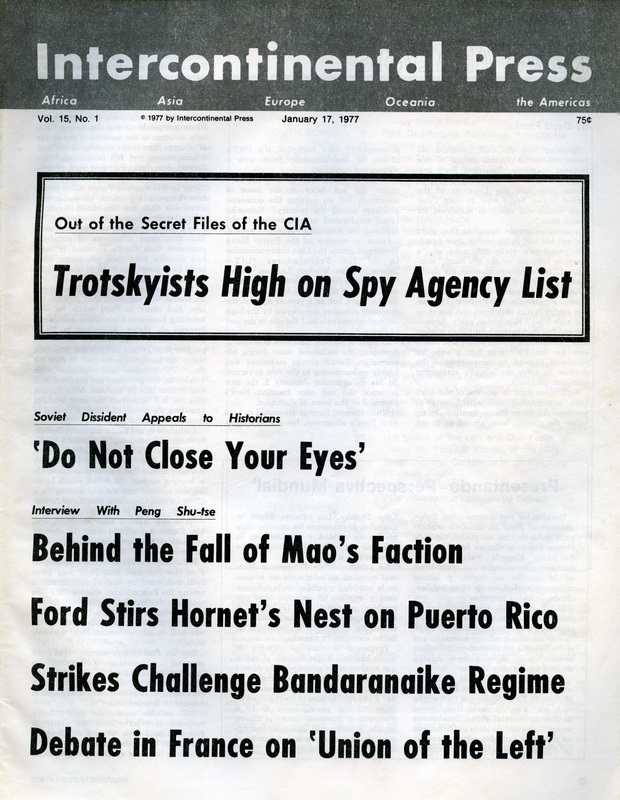 Intercontinental Press

Africa Asia Europe Oceania the Americas

Vol. 15, No. 1 © 1977 by Intercontinental Press January 17, 1977 75¢

Out of the Secret Files of the CIA

Trotskyists High on Spy Agency List

Soviet Dissident Appeals to Historians

'Do Not Close Your Eyes'

Interview With Peng Shu-tse

Behind the Fall of Mao's Faction

Ford Stirs Hornet's Nest on Puerto Rico

Strikes Challenge Bandaranaike Regime

Debate in France on 'Union of the Left'